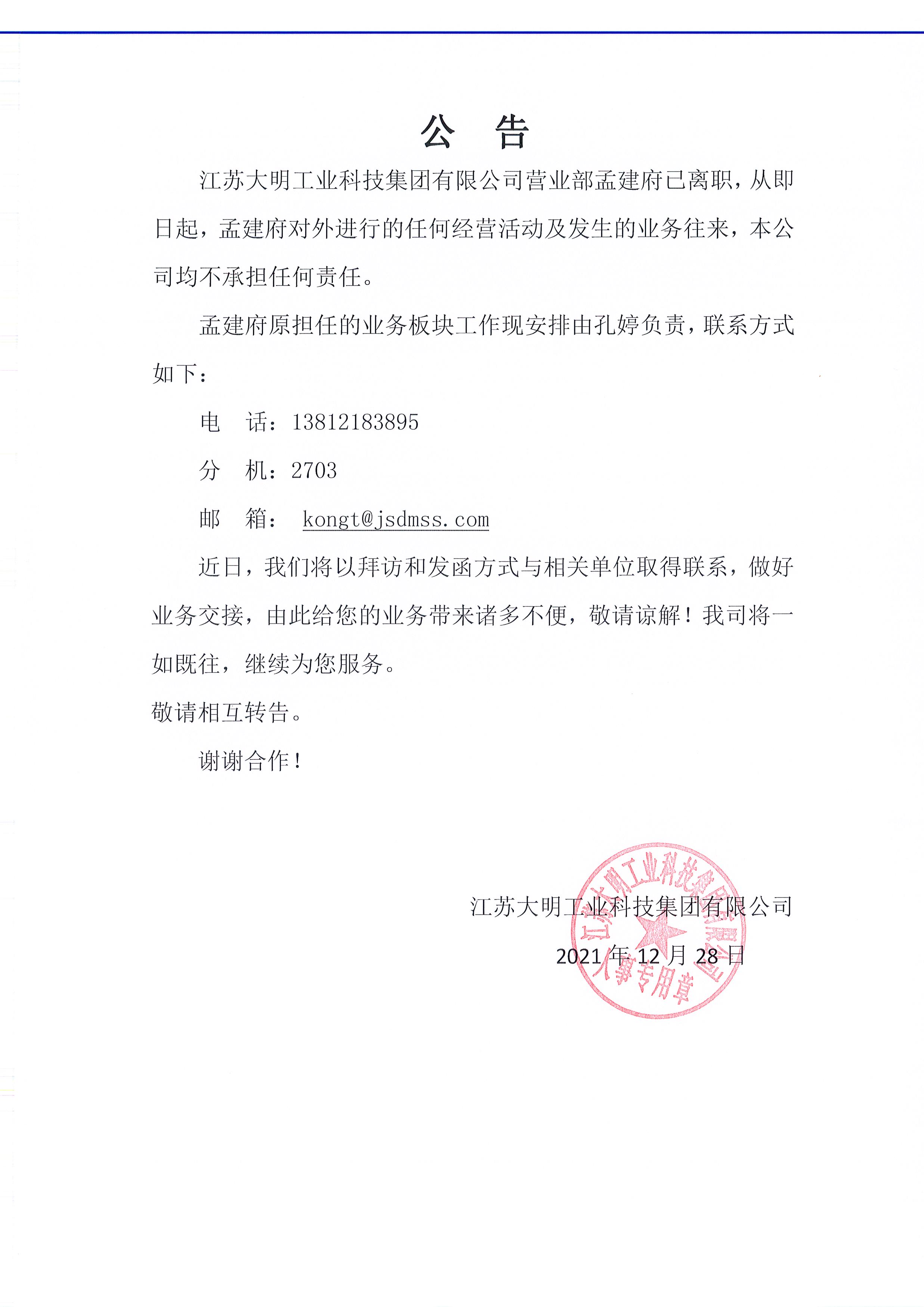 公　告

江苏大明工业科技集团有限公司营业部孟建府已离职，从即日起，孟建府对外进行的任何经营活动及发生的业务往来，本公司均不承担任何责任。

孟建府原担任的业务板块工作现安排由孔婷负责，联系方式如下：

电　话：13812183895

分　机：2703

邮　箱： kongt@jsdmss.com

近日，我们将以拜访和发函方式与相关单位取得联系，做好业务交接，由此给您的业务带来诸多不便，敬请谅解！我司将一如既往，继续为您服务。

敬请相互转告。

谢谢合作！

江苏大明工业科技集团有限公司
2021 年 12 月 28 日

江苏大明工业科技集团有限公司 人事专用章